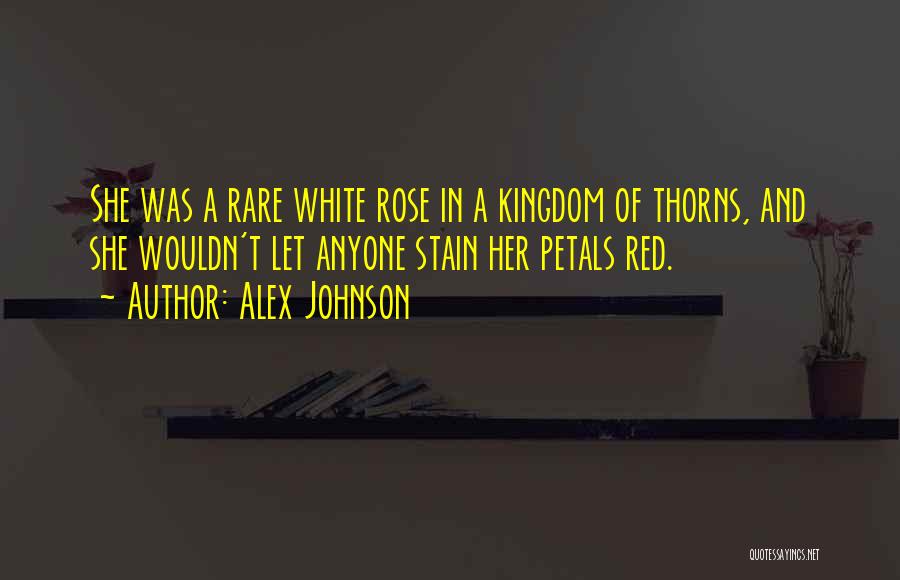 She was a rare white rose in a kingdom of thorns, and she wouldn't let anyone stain her petals red.
~ Author: Alex Johnson

QUOTESSAYINGS.NET